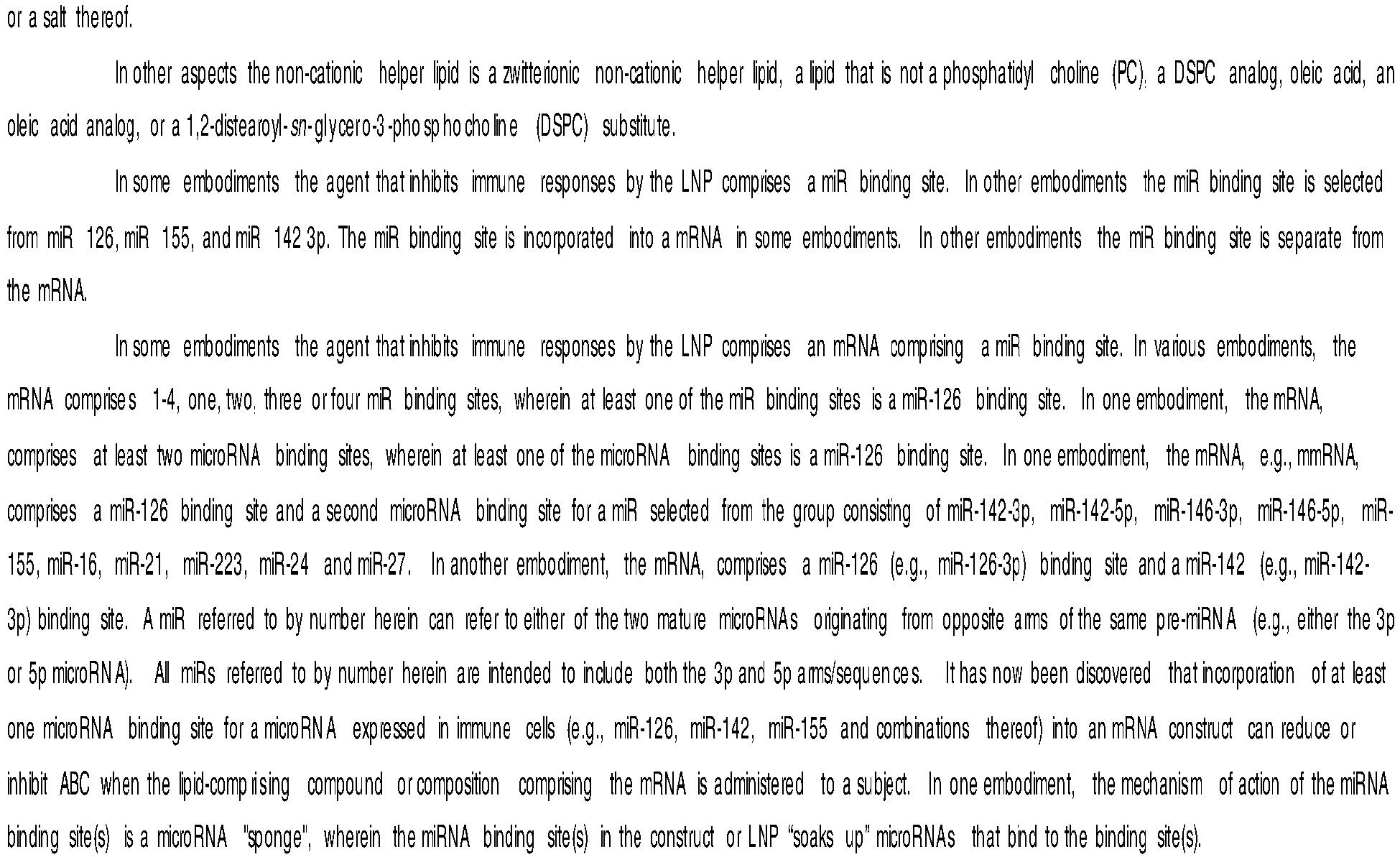 or a salt thereof.

In other aspects the non-cationic helper lipid is a zwitterionic non-cationic helper lipid, a lipid that is not a phosphatidyl choline (PC), a DSPC analog, oleic acid, an oleic acid analog, or a 1,2-distearoyl-sn-glycero-3-phosphocholine (DSPC) substitute.

In some embodiments the agent that inhibits immune responses by the LNP comprises a miR binding site. In other embodiments the miR binding site is selected from miR 126, miR 155, and miR 142 3p. The miR binding site is incorporated into a mRNA in some embodiments. In other embodiments the miR binding site is separate from the mRNA.

In some embodiments the agent that inhibits immune responses by the LNP comprises an mRNA comprising a miR binding site. In various embodiments, the mRNA comprises 1-4, one, two, three or four miR binding sites, wherein at least one of the miR binding sites is a miR-126 binding site. In one embodiment, the mRNA, comprises at least two microRNA binding sites, wherein at least one of the microRNA binding sites is a miR-126 binding site. In one embodiment, the mRNA, e.g., mmRNA, comprises a miR-126 binding site and a second microRNA binding site for a miR selected from the group consisting of miR-142-3p, miR-142-5p, miR-146-3p, miR-146-5p, miR-155, miR-16, miR-21, miR-223, miR-24 and miR-27. In another embodiment, the mRNA, comprises a miR-126 (e.g., miR-126-3p) binding site and a miR-142 (e.g., miR-142-3p) binding site. A miR referred to by number herein can refer to either of the two mature microRNAs originating from opposite arms of the same pre-miRNA (e.g., either the 3p or 5p microRNA). All miRs referred to by number herein are intended to include both the 3p and 5p arms/sequences. It has now been discovered that incorporation of at least one microRNA binding site for a microRNA expressed in immune cells (e.g., miR-126, miR-142, miR-155 and combinations thereof) into an mRNA construct can reduce or inhibit ABC when the lipid-comprising compound or composition comprising the mRNA is administered to a subject. In one embodiment, the mechanism of action of the miRNA binding site(s) is a microRNA "sponge", wherein the miRNA binding site(s) in the construct or LNP “soaks up” microRNAs that bind to the binding site(s).